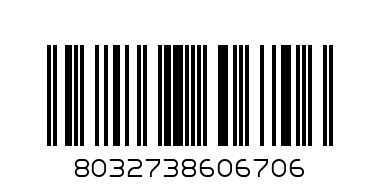 8032738606706